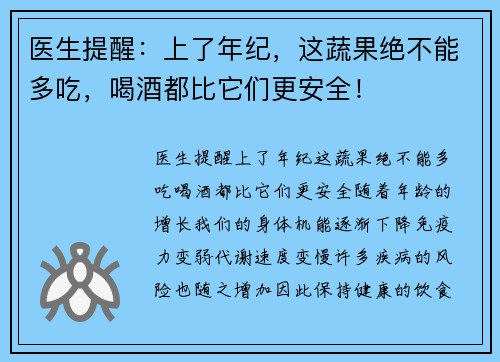 医生提醒：上了年纪，这蔬果绝不能多吃，喝酒都比它们更安全！

医生提醒上了年纪这蔬果绝不能多吃喝酒都比它们更安全随着年龄的增长我们的身体机能逐渐下降免疫力变弱代谢速度变慢许多疾病的风险也随之增加因此保持健康的饮食